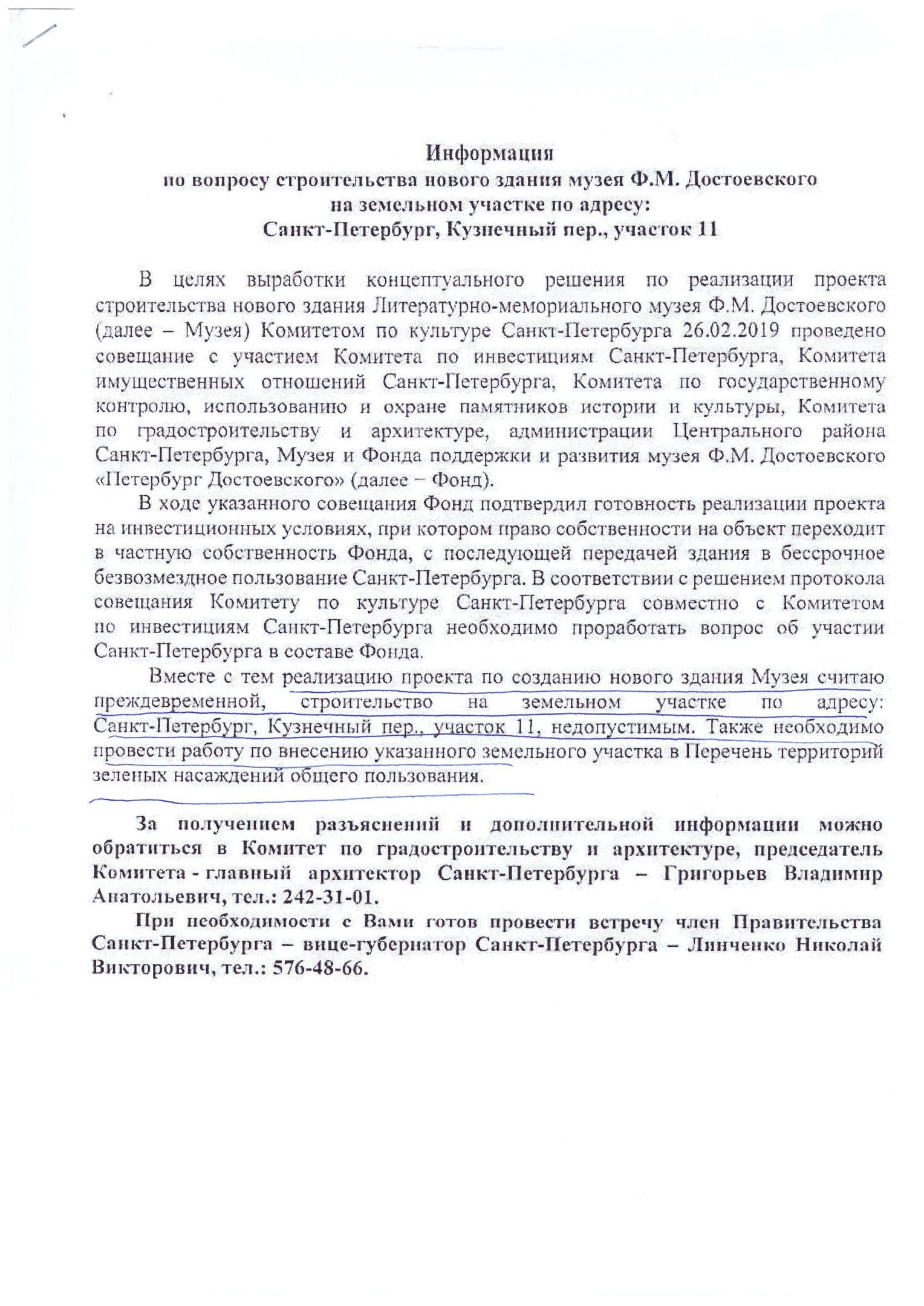 Информация
по вопросу строительства нового здания музея Ф.М. Достоевского
на земельном участке по адресу:
Санкт-Петербург, Кузнечный пер., участок 11

В целях выработки концептуального решения по реализации проекта строительства нового здания Литературно-мемориального музея Ф.М. Достоевского (далее – Музея) Комитетом по культуре Санкт-Петербурга 26.02.2019 проведено совещание с участием Комитета по инвестициям Санкт-Петербурга, Комитета имущественных отношений Санкт-Петербурга, Комитета по государственному контролю, использованию и охране памятников истории и культуры, Комитета по градостроительству и архитектуре, администрации Центрального района Санкт-Петербурга, Музея и Фонда поддержки и развития музея Ф.М. Достоевского «Петербург Достоевского» (далее – Фонд).

В ходе указанного совещания Фонд подтвердил готовность реализации проекта на инвестиционных условиях, при котором право собственности на объект переходит в частную собственность Фонда, с последующей передачей здания в бессрочное безвозмездное пользование Санкт-Петербурга. В соответствии с решением протокола совещания Комитету по культуре Санкт-Петербурга совместно с Комитетом по инвестициям Санкт-Петербурга необходимо проработать вопрос об участии Санкт-Петербурга в составе Фонда.

Вместе с тем реализацию проекта по созданию нового здания Музея считаю преждевременной, строительство на земельном участке по адресу: Санкт-Петербург, Кузнечный пер., участок 11, недопустимым. Также необходимо провести работу по внесению указанного земельного участка в Перечень территорий зеленых насаждений общего пользования.

За получением разъяснений и дополнительной информации можно обратиться в Комитет по градостроительству и архитектуре, председатель Комитета - главный архитектор Санкт-Петербурга – Григорьев Владимир Анатольевич, тел.: 242-31-01.

При необходимости с Вами готов провести встречу член Правительства Санкт-Петербурга – вице-губернатор Санкт-Петербурга – Линченко Николай Викторович, тел.: 576-48-66.